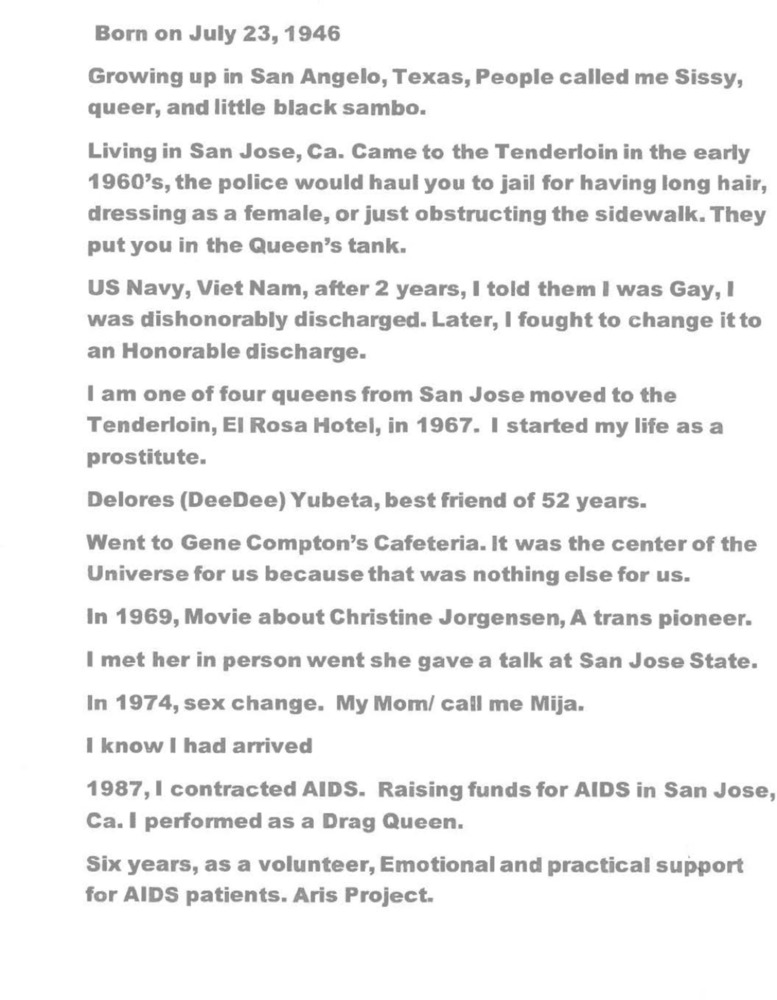 Born on July 23, 1946

Growing up in San Angelo, Texas, People called me Sissy, queer, and little black sambo.

Living in San Jose, Ca. Came to the Tenderloin in the early 1960's, the police would haul you to jail for having long hair, dressing as a female, or just obstructing the sidewalk. They put you in the Queen's tank.

US Navy, Viet Nam, after 2 years, I told them I was Gay, I was dishonorably discharged. Later, I fought to change it to an Honorable discharge.

I am one of four queens from San Jose moved to the Tenderloin, El Rosa Hotel, in 1967. I started my life as a prostitute.

Delores (DeeDee) Yubeta, best friend of 52 years.

Went to Gene Compton's Cafeteria. It was the center of the Universe for us because that was nothing else for us.

In 1969, Movie about Christine Jorgensen, A trans pioneer.

I met her in person went she gave a talk at San Jose State.

In 1974, sex change. My Mom/ call me Mija.

I know I had arrived

1987, I contracted AIDS. Raising funds for AIDS in San Jose, Ca. I performed as a Drag Queen.

Six years, as a volunteer, Emotional and practical support for AIDS patients. Aris Project.